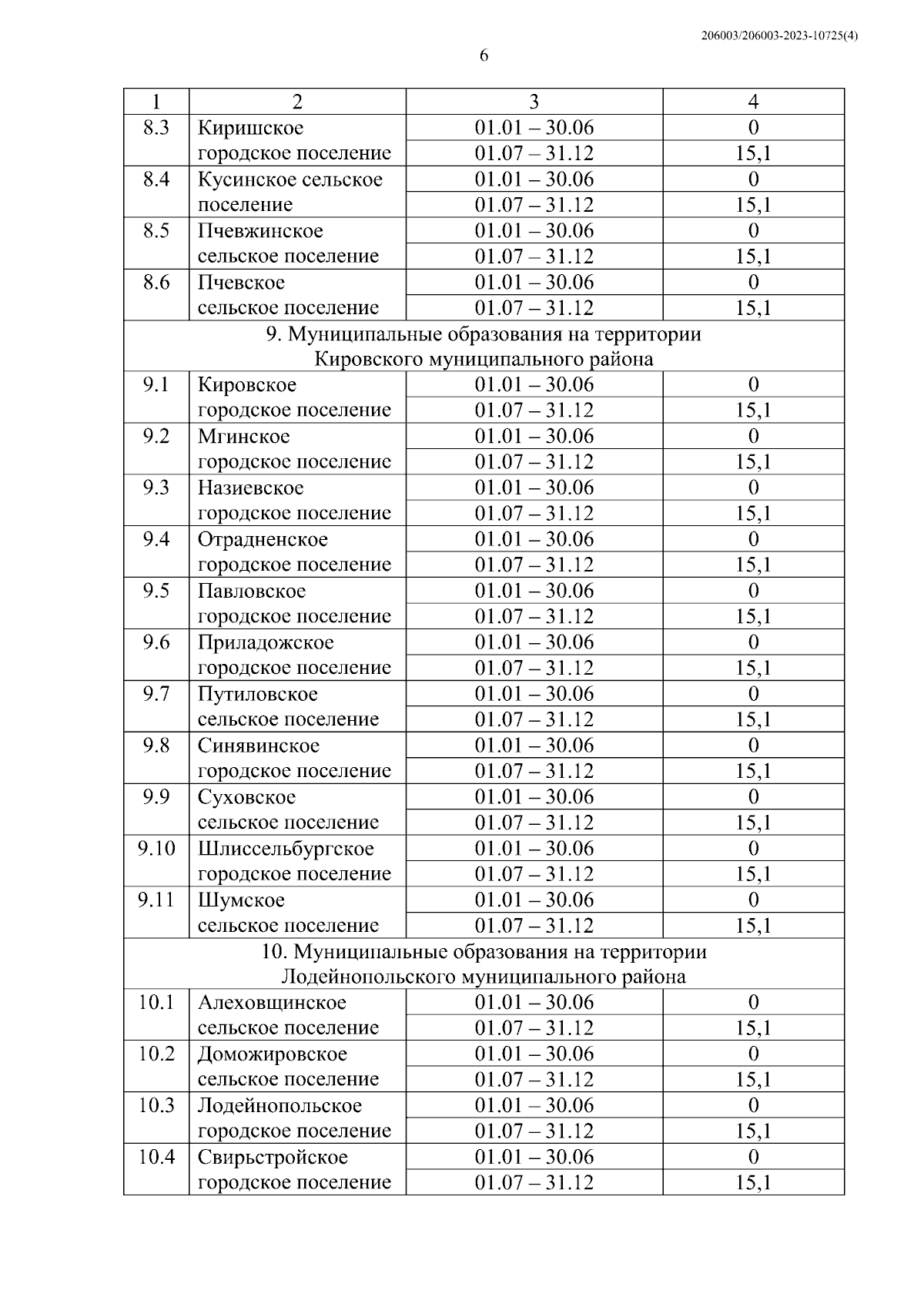 206003/206003-2023-10725(4)

6

| 1 | 2 | 3 | 4 |
|---|---|---|---|
| 8.3 | Киришское городское поселение | 01.01 – 30.06 | 0 |
| | | 01.07 – 31.12 | 15,1 |
| 8.4 | Кусинское сельское поселение | 01.01 – 30.06 | 0 |
| | | 01.07 – 31.12 | 15,1 |
| 8.5 | Пчевжинское сельское поселение | 01.01 – 30.06 | 0 |
| | | 01.07 – 31.12 | 15,1 |
| 8.6 | Пчевское сельское поселение | 01.01 – 30.06 | 0 |
| | | 01.07 – 31.12 | 15,1 |
| 9. Муниципальные образования на территории Кировского муниципального района | | | |
| 9.1 | Кировское городское поселение | 01.01 – 30.06 | 0 |
| | | 01.07 – 31.12 | 15,1 |
| 9.2 | Мгинское городское поселение | 01.01 – 30.06 | 0 |
| | | 01.07 – 31.12 | 15,1 |
| 9.3 | Назиевское городское поселение | 01.01 – 30.06 | 0 |
| | | 01.07 – 31.12 | 15,1 |
| 9.4 | Отрадненское городское поселение | 01.01 – 30.06 | 0 |
| | | 01.07 – 31.12 | 15,1 |
| 9.5 | Павловское городское поселение | 01.01 – 30.06 | 0 |
| | | 01.07 – 31.12 | 15,1 |
| 9.6 | Приладожское городское поселение | 01.01 – 30.06 | 0 |
| | | 01.07 – 31.12 | 15,1 |
| 9.7 | Путиловское сельское поселение | 01.01 – 30.06 | 0 |
| | | 01.07 – 31.12 | 15,1 |
| 9.8 | Синявинское городское поселение | 01.01 – 30.06 | 0 |
| | | 01.07 – 31.12 | 15,1 |
| 9.9 | Суховское сельское поселение | 01.01 – 30.06 | 0 |
| | | 01.07 – 31.12 | 15,1 |
| 9.10 | Шлиссельбургское городское поселение | 01.01 – 30.06 | 0 |
| | | 01.07 – 31.12 | 15,1 |
| 9.11 | Шумское сельское поселение | 01.01 – 30.06 | 0 |
| | | 01.07 – 31.12 | 15,1 |
| 10. Муниципальные образования на территории Лодейнопольского муниципального района | | | |
| 10.1 | Алеховщинское сельское поселение | 01.01 – 30.06 | 0 |
| | | 01.07 – 31.12 | 15,1 |
| 10.2 | Доможировское сельское поселение | 01.01 – 30.06 | 0 |
| | | 01.07 – 31.12 | 15,1 |
| 10.3 | Лодейнопольское городское поселение | 01.01 – 30.06 | 0 |
| | | 01.07 – 31.12 | 15,1 |
| 10.4 | Свирьстройское городское поселение | 01.01 – 30.06 | 0 |
| | | 01.07 – 31.12 | 15,1 |